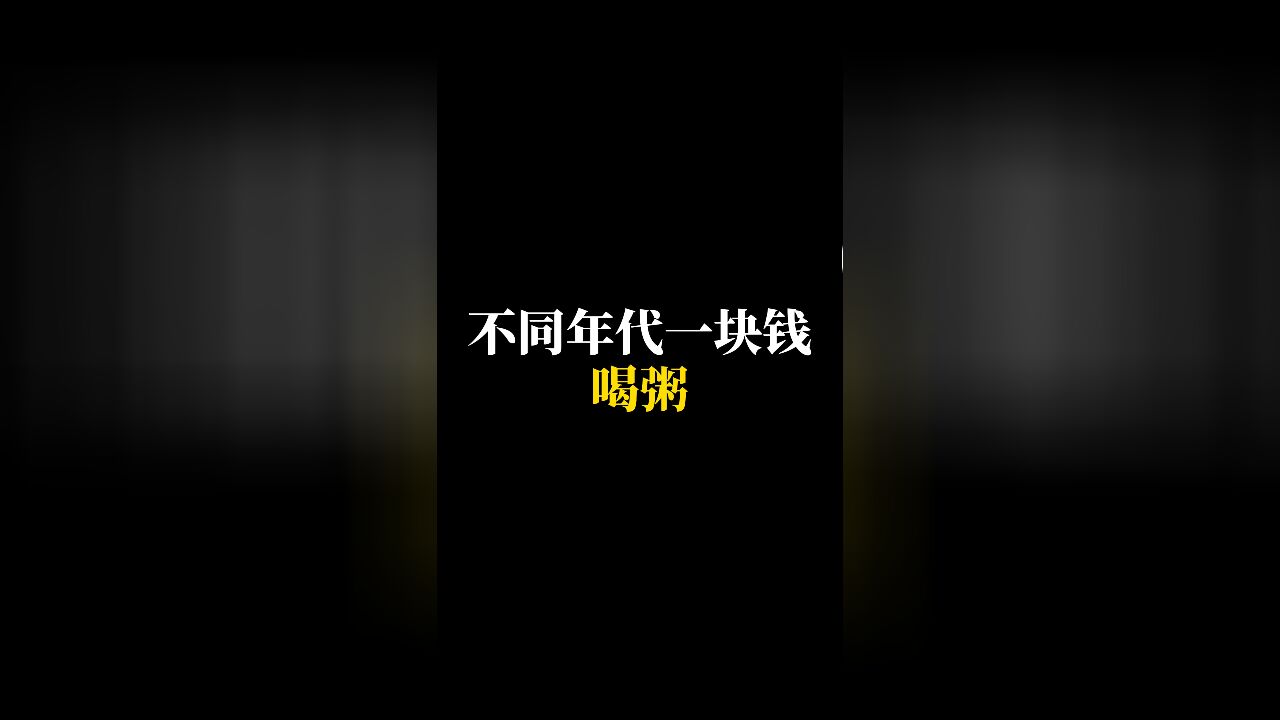 不同年代一块钱
喝粥